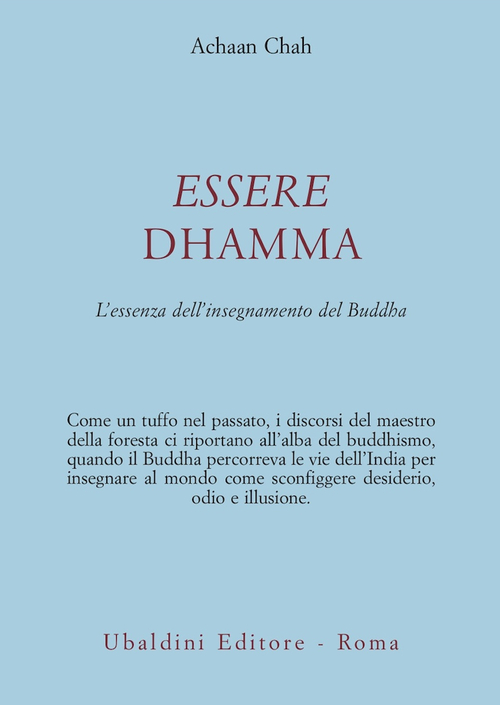 Achaan Chah

ESSERE
DHAMMA

L'essenza dell'insegnamento del Buddha

Come un tuffo nel passato, i discorsi del maestro della foresta ci riportano all'alba del buddhismo, quando il Buddha percorreva le vie dell'India per insegnare al mondo come sconfiggere desiderio, odio e illusione.

Ubaldini Editore - Roma